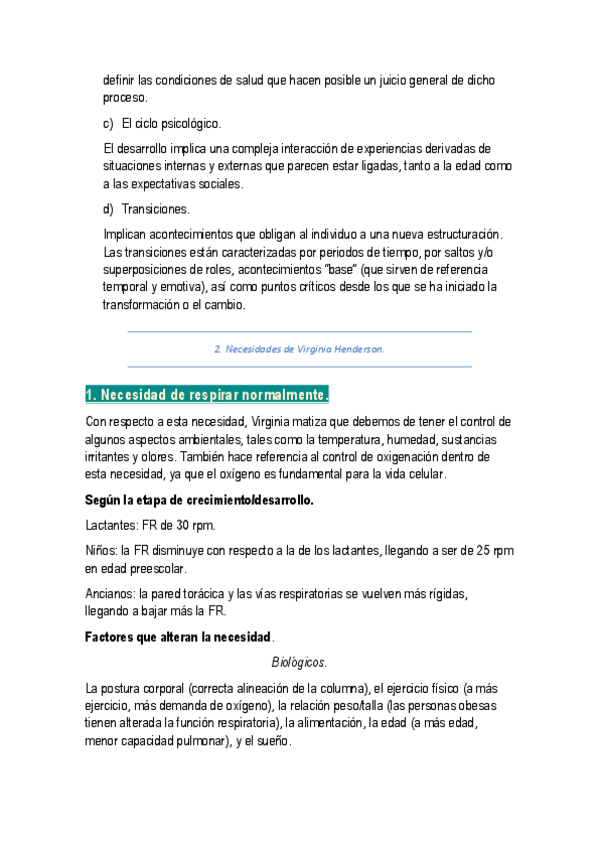 definir las condiciones de salud que hacen posible un juicio general de dicho proceso.

c) El ciclo psicológico.

El desarrollo implica una compleja interacción de experiencias derivadas de situaciones internas y externas que parecen estar ligadas, tanto a la edad como a las expectativas sociales.

d) Transiciones.

Implican acontecimientos que obligan al individuo a una nueva estructuración. Las transiciones están caracterizadas por periodos de tiempo, por saltos y/o superposiciones de roles, acontecimientos "base" (que sirven de referencia temporal y emotiva), así como puntos críticos desde los que se ha iniciado la transformación o el cambio.

2. Necesidades de Virginia Henderson.

1. Necesidad de respirar normalmente.

Con respecto a esta necesidad, Virginia matiza que debemos de tener el control de algunos aspectos ambientales, tales como la temperatura, humedad, sustancias irritantes y olores. También hace referencia al control de oxigenación dentro de esta necesidad, ya que el oxígeno es fundamental para la vida celular.

Según la etapa de crecimiento/desarrollo.

Lactantes: FR de 30 rpm.

Niños: la FR disminuye con respecto a la de los lactantes, llegando a ser de 25 rpm en edad preescolar.

Ancianos: la pared torácica y las vías respiratorias se vuelven más rígidas, llegando a bajar más la FR.

Factores que alteran la necesidad.

Biológicos.

La postura corporal (correcta alineación de la columna), el ejercicio físico (a más ejercicio, más demanda de oxígeno), la relación peso/talla (las personas obesas tienen alterada la función respiratoria), la alimentación, la edad (a más edad, menor capacidad pulmonar), y el sueño.